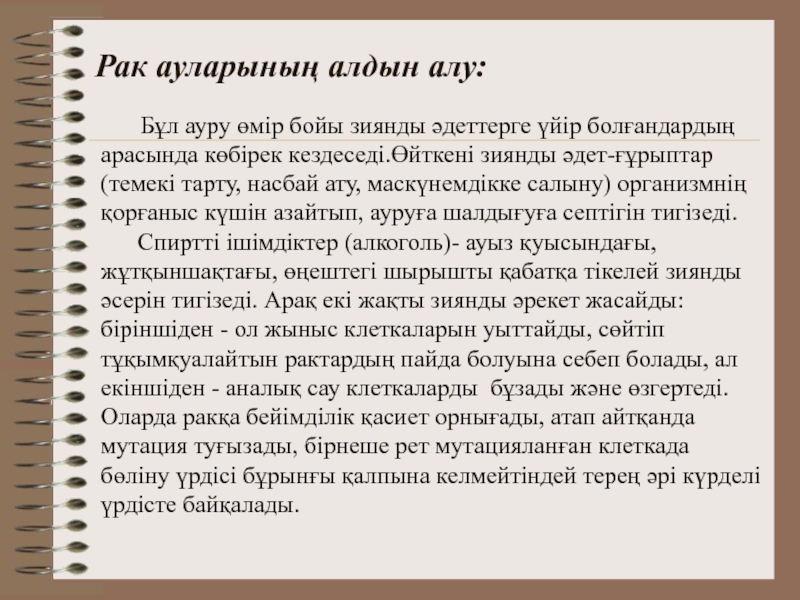 Рак ауларының алдын алу:

Бұл ауру өмір бойы зиянды әдеттерге үйір болғандардың арасында көбірек кездеседі.Өйткені зиянды әдет-ғұрыптар (темекі тарту, насбай ату, маскүнемдікке салыну) организмнің қорғаныс күшін азайтып, ауруға шалдығуға септігін тигізеді.

Спиртті ішімдіктер (алкоголь)- ауыз қуысындағы, жұтқыншақтағы, өңештегі шырышты қабатқа тікелей зиянды әсерін тигізеді. Арақ екі жақты зиянды әрекет жасайды: біріншіден - ол жыныс клеткаларын уыттайды, сөйтіп тұқымқуалайтын рактардың пайда болуына себеп болады, ал екіншіден - аналық сау клеткаларды бұзады және өзгертеді. Оларда ракқа бейімділік қасиет орнығады, атап айтқанда мутация туғызады, бірнеше рет мутацияланған клеткада бөліну үрдісі бұрынғы қалпына келмейтіндей терең әрі күрделі үрдісте байқалады.